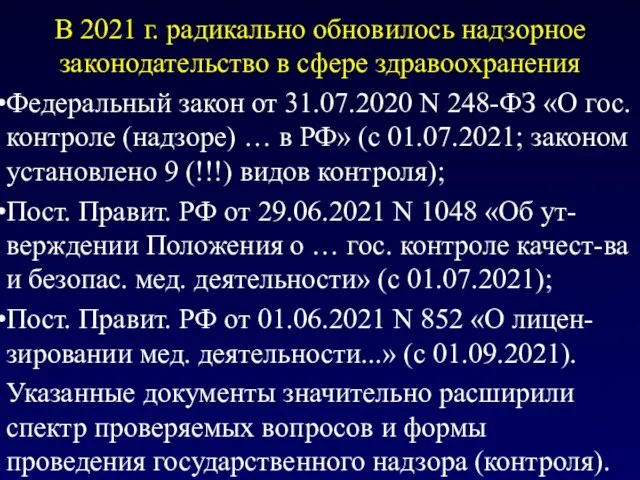 В 2021 г. радикально обновилось надзорное законодательство в сфере здравоохранения

•Федеральный закон от 31.07.2020 N 248-ФЗ «О гос. контроле (надзоре) … в РФ» (с 01.07.2021; законом установлено 9 (!!!) видов контроля);

•Пост. Правит. РФ от 29.06.2021 N 1048 «Об утверждении Положения о … гос. контроле качест-ва и безопас. мед. деятельности» (с 01.07.2021);

•Пост. Правит. РФ от 01.06.2021 N 852 «О лицензировании мед. деятельности...» (с 01.09.2021).

Указанные документы значительно расширили спектр проверяемых вопросов и формы проведения государственного надзора (контроля).